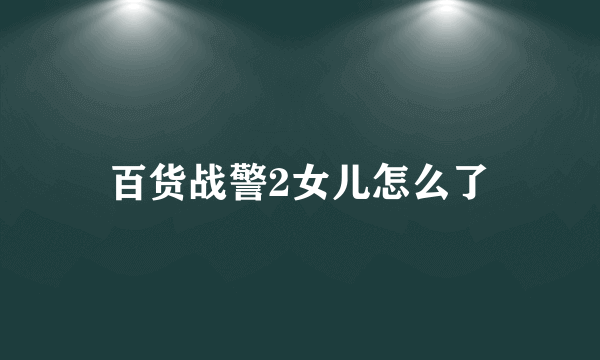 百货战警2女儿怎么了